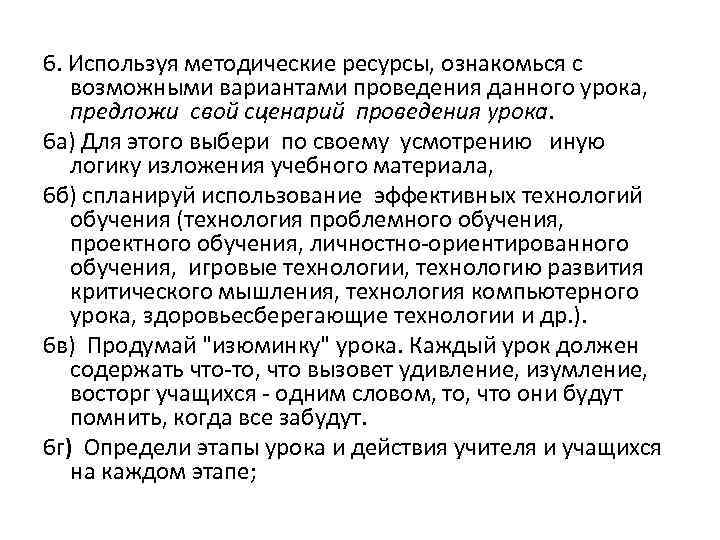 6. Используя методические ресурсы, ознакомься с возможными вариантами проведения данного урока, предложи свой сценарий проведения урока.

6а) Для этого выбери по своему усмотрению иную логику изложения учебного материала,

6б) спланируй использование эффективных технологий обучения (технология проблемного обучения, проектного обучения, личностно-ориентированного обучения, игровые технологии, технологию развития критического мышления, технология компьютерного урока, здоровьесберегающие технологии и др.).

6в) Продумай "изюминку" урока. Каждый урок должен содержать что-то, что вызовет удивление, изумление, восторг учащихся - одним словом, то, что они будут помнить, когда все забудут.

6г) Определи этапы урока и действия учителя и учащихся на каждом этапе;